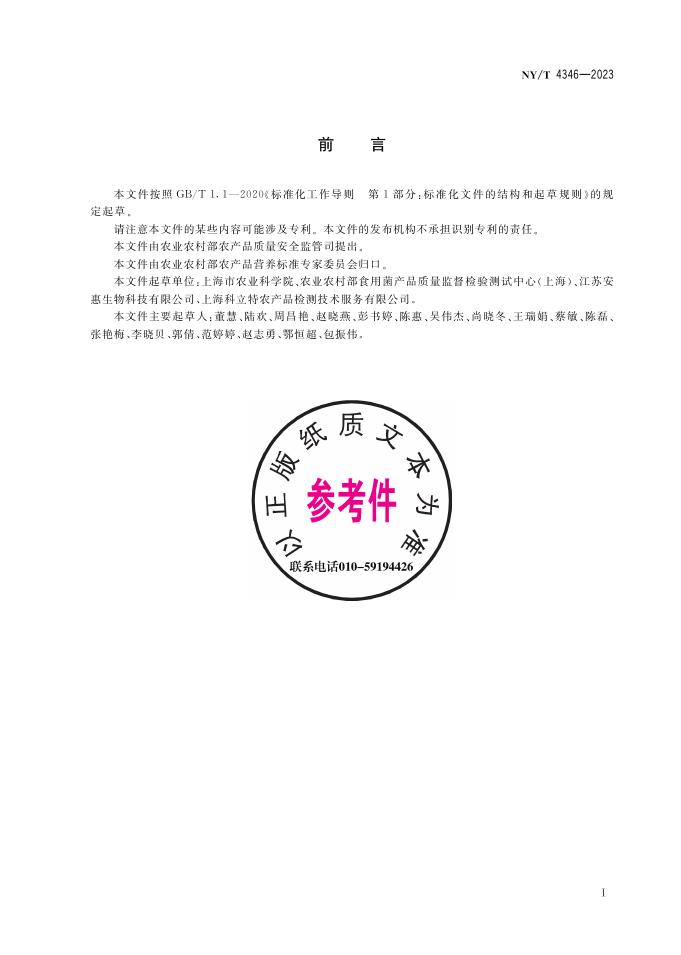 NY/T 4346—2023

前　言

本文件按照 GB/T 1.1—2020《标准化工作导则　第 1 部分：标准化文件的结构和起草规则》的规定起草。

请注意本文件的某些内容可能涉及专利。本文件的发布机构不承担识别专利的责任。

本文件由农业农村部农产品质量安全监管司提出。

本文件由农业农村部农产品营养标准专家委员会归口。

本文件起草单位：上海市农业科学院、农业农村部食用菌产品质量监督检验测试中心（上海）、江苏安惠生物科技有限公司、上海科立特农产品检测技术服务有限公司。

本文件主要起草人：董慧、陆欢、周昌艳、赵晓燕、彭书婷、陈惠、吴伟杰、尚晓冬、王瑞娟、蔡敏、陈磊、张艳梅、李晓贝、郭倩、范婷婷、赵志勇、鄂恒超、包振伟。

以正版纸质文本为准

参考件

联系电话010-59194426

I